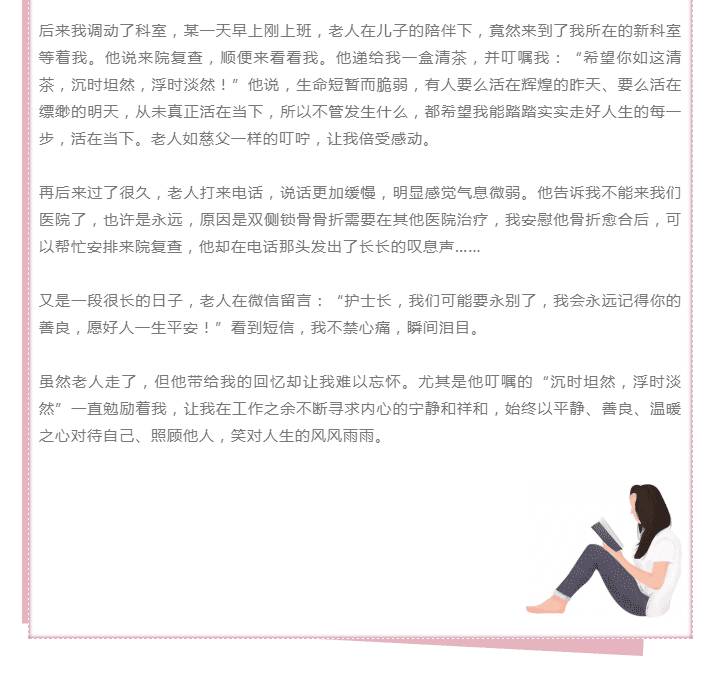 后来我调动了科室，某一天早上刚上班，老人在儿子的陪伴下，竟然来到了我所在的新科室等着我。他说来院复查，顺便来看看我。他递给我一盒清茶，并叮嘱我：“希望你如这清茶，沉时坦然，浮时淡然！”他说，生命短暂而脆弱，有人要么活在辉煌的昨天、要么活在缥缈的明天，从未真正活在当下，所以不管发生什么，都希望我能踏踏实实走好人生的每一步，活在当下。老人如慈父一样的叮咛，让我倍受感动。

再后来过了很久，老人打来电话，说话更加缓慢，明显感觉气息微弱。他告诉我不能来我们医院了，也许是永远，原因是双侧锁骨骨折需要在其他医院治疗，我安慰他骨折愈合后，可以帮忙安排来院复查，他却在电话那头发出了长长的叹息声……

又是一段很长的日子，老人在微信留言：“护士长，我们可能要永别了，我会永远记得你的善良，愿好人一生平安！”看到短信，我不禁心痛，瞬间泪目。

虽然老人走了，但他带给我的回忆却让我难以忘怀。尤其是他叮嘱的“沉时坦然，浮时淡然”一直勉励着我，让我在工作之余不断寻求内心的宁静和祥和，始终以平静、善良、温暖之心对待自己、照顾他人，笑对人生的风风雨雨。